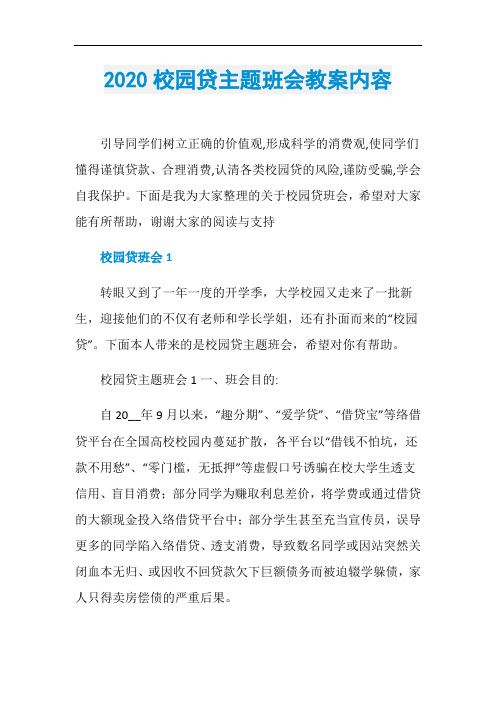 2020 校园贷主题班会教案内容

引导同学们树立正确的价值观,形成科学的消费观,使同学们懂得谨慎贷款、合理消费,认清各类校园贷的风险,谨防受骗,学会自我保护。下面是我为大家整理的关于校园贷班会，希望对大家能有所帮助，谢谢大家的阅读与支持

校园贷班会 1

转眼又到了一年一度的开学季，大学校园又走来了一批新生，迎接他们的不仅有老师和学长学姐，还有扑面而来的“校园贷”。下面本人带来的是校园贷主题班会，希望对你有帮助。

校园贷主题班会 1 一、班会目的:

自 20__年 9 月以来，“趣分期”、“爱学贷”、“借贷宝”等络借贷平台在全国高校校园内蔓延扩散，各平台以“借钱不怕坑，还款不用愁”、“零门槛，无抵押”等虚假口号诱骗在校大学生透支信用、盲目消费；部分同学为赚取利息差价，将学费或通过借贷的大额现金投入络借贷平台中；部分学生甚至充当宣传员，误导更多的同学陷入络借贷、透支消费，导致数名同学或因站突然关闭血本无归、或因收不回贷款欠下巨额债务而被迫辍学躲债，家人只得卖房偿债的严重后果。